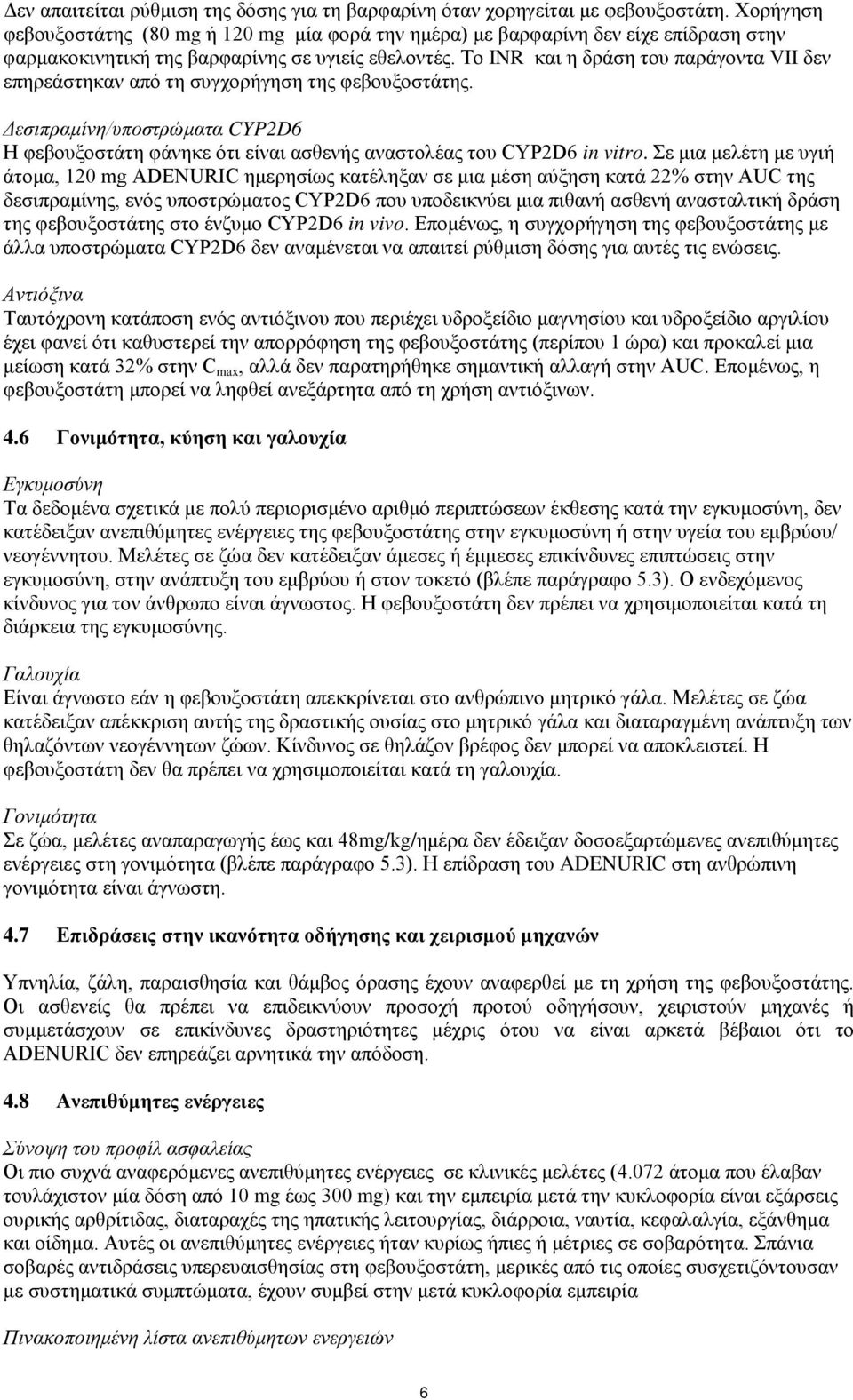 Δεν απαιτείται ρύθμιση της δόσης για τη βαρφαρίνη όταν χορηγείται με φεβουξοστάτη. Χορήγηση φεβουξοστάτης (80 mg ή 120 mg μία φορά την ημέρα) με βαρφαρίνη δεν είχε επίδραση στην φαρμακοκινητική της βαρφαρίνης σε υγιείς εθελοντές. Το INR και η δράση του παράγοντα VII δεν επηρεάστηκαν από τη συγχορήγηση της φεβουξοστάτης.

Δεσιπραμίνη/υποστρώματα CYP2D6
Η φεβουξοστάτη φάνηκε ότι είναι ασθενής αναστολέας του CYP2D6 in vitro. Σε μια μελέτη με υγιή άτομα, 120 mg ADENURIC ημερησίως κατέληξαν σε μια μέση αύξηση κατά 22% στην AUC της δεσιπραμίνης, ενός υποστρώματος CYP2D6 που υποδεικνύει μια πιθανή ασθενή ανασταλτική δράση της φεβουξοστάτης στο ένζυμο CYP2D6 in vivo. Επομένως, η συγχορήγηση της φεβουξοστάτης με άλλα υποστρώματα CYP2D6 δεν αναμένεται να απαιτεί ρύθμιση δόσης για αυτές τις ενώσεις.

Αντιόξινα
Ταυτόχρονη κατάποση ενός αντιόξινου που περιέχει υδροξείδιο μαγνησίου και υδροξείδιο αργιλίου έχει φανεί ότι καθυστερεί την απορρόφηση της φεβουξοστάτης (περίπου 1 ώρα) και προκαλεί μια μείωση κατά 32% στην $C_{max}$, αλλά δεν παρατηρήθηκε σημαντική αλλαγή στην AUC. Επομένως, η φεβουξοστάτη μπορεί να ληφθεί ανεξάρτητα από τη χρήση αντιόξινων.

4.6 Γονιμότητα, κύηση και γαλουχία

Εγκυμοσύνη
Τα δεδομένα σχετικά με πολύ περιορισμένο αριθμό περιπτώσεων έκθεσης κατά την εγκυμοσύνη, δεν κατέδειξαν ανεπιθύμητες ενέργειες της φεβουξοστάτης στην εγκυμοσύνη ή στην υγεία του εμβρύου/ νεογέννητου. Μελέτες σε ζώα δεν κατέδειξαν άμεσες ή έμμεσες επικίνδυνες επιπτώσεις στην εγκυμοσύνη, στην ανάπτυξη του εμβρύου ή στον τοκετό (βλέπε παράγραφο 5.3). Ο ενδεχόμενος κίνδυνος για τον άνθρωπο είναι άγνωστος. Η φεβουξοστάτη δεν πρέπει να χρησιμοποιείται κατά τη διάρκεια της εγκυμοσύνης.

Γαλουχία
Είναι άγνωστο εάν η φεβουξοστάτη απεκκρίνεται στο ανθρώπινο μητρικό γάλα. Μελέτες σε ζώα κατέδειξαν απέκκριση αυτής της δραστικής ουσίας στο μητρικό γάλα και διαταραγμένη ανάπτυξη των θηλαζόντων νεογέννητων ζώων. Κίνδυνος σε θηλάζον βρέφος δεν μπορεί να αποκλειστεί. Η φεβουξοστάτη δεν θα πρέπει να χρησιμοποιείται κατά τη γαλουχία.

Γονιμότητα
Σε ζώα, μελέτες αναπαραγωγής έως και 48mg/kg/ημέρα δεν έδειξαν δοσοεξαρτώμενες ανεπιθύμητες ενέργειες στη γονιμότητα (βλέπε παράγραφο 5.3). Η επίδραση του ADENURIC στη ανθρώπινη γονιμότητα είναι άγνωστη.

4.7 Επιδράσεις στην ικανότητα οδήγησης και χειρισμού μηχανών

Υπνηλία, ζάλη, παραισθησία και θάμβος όρασης έχουν αναφερθεί με τη χρήση της φεβουξοστάτης. Οι ασθενείς θα πρέπει να επιδεικνύουν προσοχή προτού οδηγήσουν, χειριστούν μηχανές ή συμμετάσχουν σε επικίνδυνες δραστηριότητες μέχρις ότου να είναι αρκετά βέβαιοι ότι το ADENURIC δεν επηρεάζει αρνητικά την απόδοση.

4.8 Ανεπιθύμητες ενέργειες

Σύνοψη του προφίλ ασφαλείας
Οι πιο συχνά αναφερόμενες ανεπιθύμητες ενέργειες σε κλινικές μελέτες (4.072 άτομα που έλαβαν τουλάχιστον μία δόση από 10 mg έως 300 mg) και την εμπειρία μετά την κυκλοφορία είναι εξάρσεις ουρικής αρθρίτιδας, διαταραχές της ηπατικής λειτουργίας, διάρροια, ναυτία, κεφαλαλγία, εξάνθημα και οίδημα. Αυτές οι ανεπιθύμητες ενέργειες ήταν κυρίως ήπιες ή μέτριες σε σοβαρότητα. Σπάνια σοβαρές αντιδράσεις υπερευαισθησίας στη φεβουξοστάτη, μερικές από τις οποίες συσχετίζόντουσαν με συστηματικά συμπτώματα, έχουν συμβεί στην μετά κυκλοφορία εμπειρία

Πινακοποιημένη λίστα ανεπιθύμητων ενεργειών

6